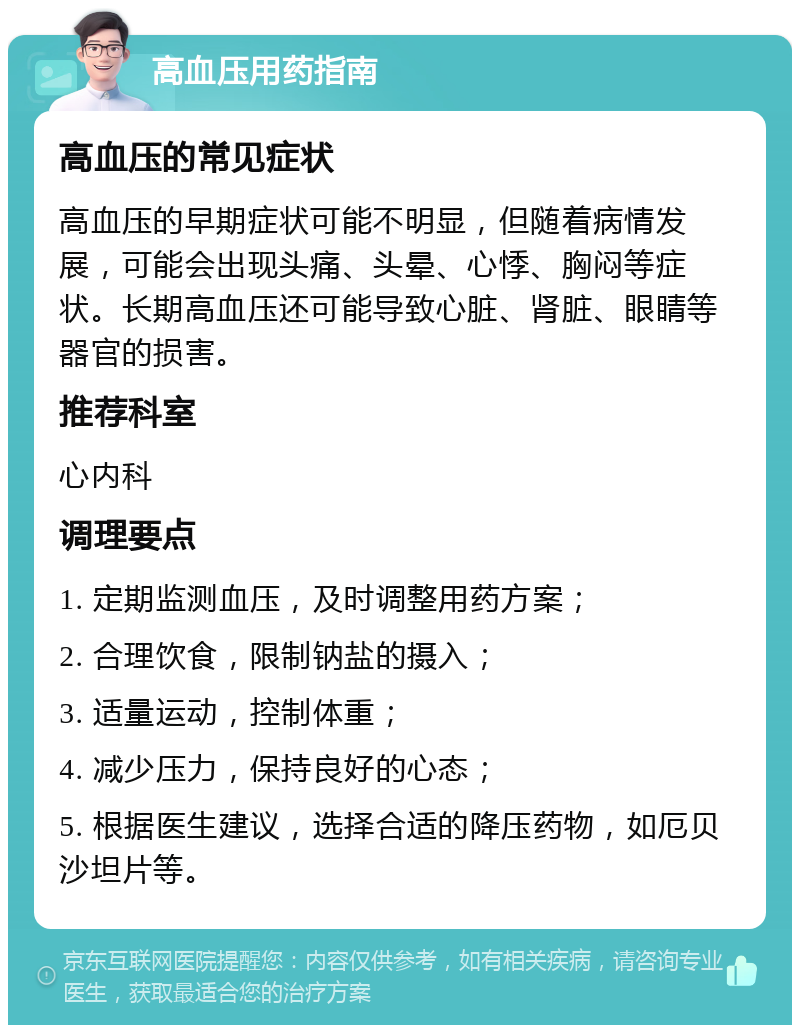 高血压用药指南

高血压的常见症状

高血压的早期症状可能不明显，但随着病情发展，可能会出现头痛、头晕、心悸、胸闷等症状。长期高血压还可能导致心脏、肾脏、眼睛等器官的损害。

推荐科室

心内科

调理要点

1. 定期监测血压，及时调整用药方案；

2. 合理饮食，限制钠盐的摄入；

3. 适量运动，控制体重；

4. 减少压力，保持良好的心态；

5. 根据医生建议，选择合适的降压药物，如厄贝沙坦片等。

京东互联网医院提醒您：内容仅供参考，如有相关疾病，请咨询专业医生，获取最适合您的治疗方案